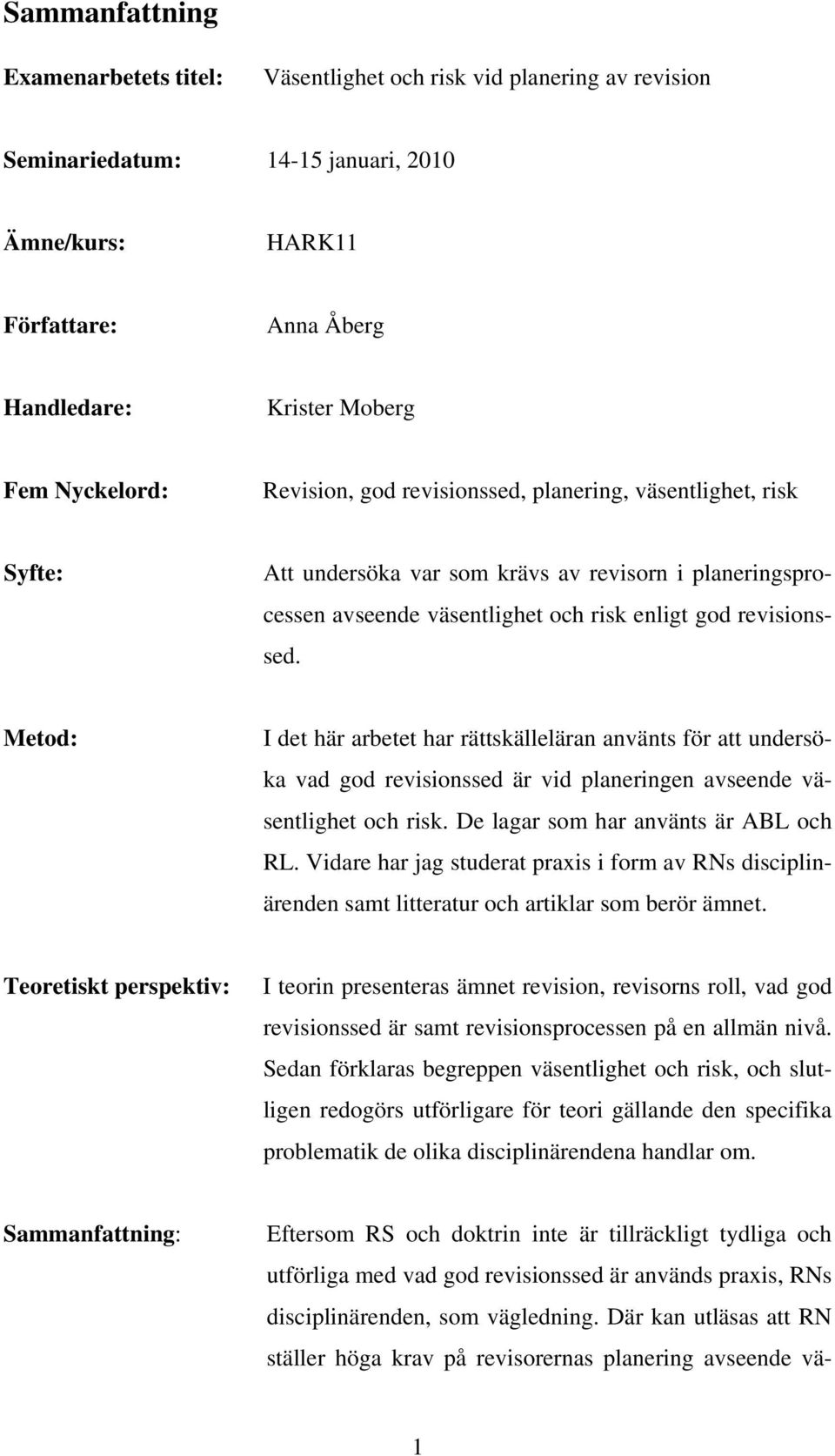 Sammanfattning

Examenarbetets titel: Väsentlighet och risk vid planering av revision

Seminariedatum: 14-15 januari, 2010

Ämne/kurs: HARK11

Författare: Anna Åberg

Handledare: Krister Moberg

Fem Nyckelord: Revision, god revisionssed, planering, väsentlighet, risk

Syfte: Att undersöka var som krävs av revisorn i planeringsprocessen avseende väsentlighet och risk enligt god revisionssed.

Metod: I det här arbetet har rättskälleläran använts för att undersöka vad god revisionssed är vid planeringen avseende väsentlighet och risk. De lagar som har använts är ABL och RL. Vidare har jag studerat praxis i form av RNs disciplinärenden samt litteratur och artiklar som berör ämnet.

Teoretiskt perspektiv: I teorin presenteras ämnet revision, revisorns roll, vad god revisionssed är samt revisionsprocessen på en allmän nivå. Sedan förklaras begreppen väsentlighet och risk, och slutligen redogörs utförligare för teori gällande den specifika problematik de olika disciplinärendena handlar om.

Sammanfattning: Eftersom RS och doktrin inte är tillräckligt tydliga och utförliga med vad god revisionssed är används praxis, RNs disciplinärenden, som vägledning. Där kan utläsas att RN ställer höga krav på revisorernas planering avseende vä-

1